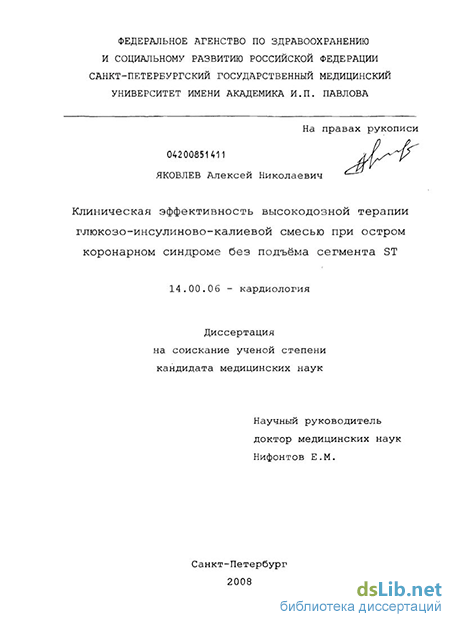 ФЕДЕРАЛЬНОЕ АГЕНСТВО ПО ЗДРАВООХРАНЕНИЮ И СОЦИАЛЬНОМУ РАЗВИТИЮ РОССИЙСКОЙ ФЕДЕРАЦИИ САНКТ-ПЕТЕРБУРГСКИЙ ГОСУДАРСТВЕННЫЙ МЕДИЦИНСКИЙ УНИВЕРСИТЕТ ИМЕНИ АКАДЕМИКА И.П. ПАВЛОВА

На правах рукописи

04200851411

ЯКОВЛЕВ Алексей Николаевич

Клиническая эффективность высокодозной терапии глюкозо-инсулиново-калиевой смесью при остром коронарном синдроме без подъёма сегмента ST

14.00.06 - кардиология

Диссертация
на соискание ученой степени
кандидата медицинских наук

Научный руководитель
доктор медицинских наук
Нифонтов Е.М.

Санкт-Петербург
2008

dsLib.net
библиотека диссертаций